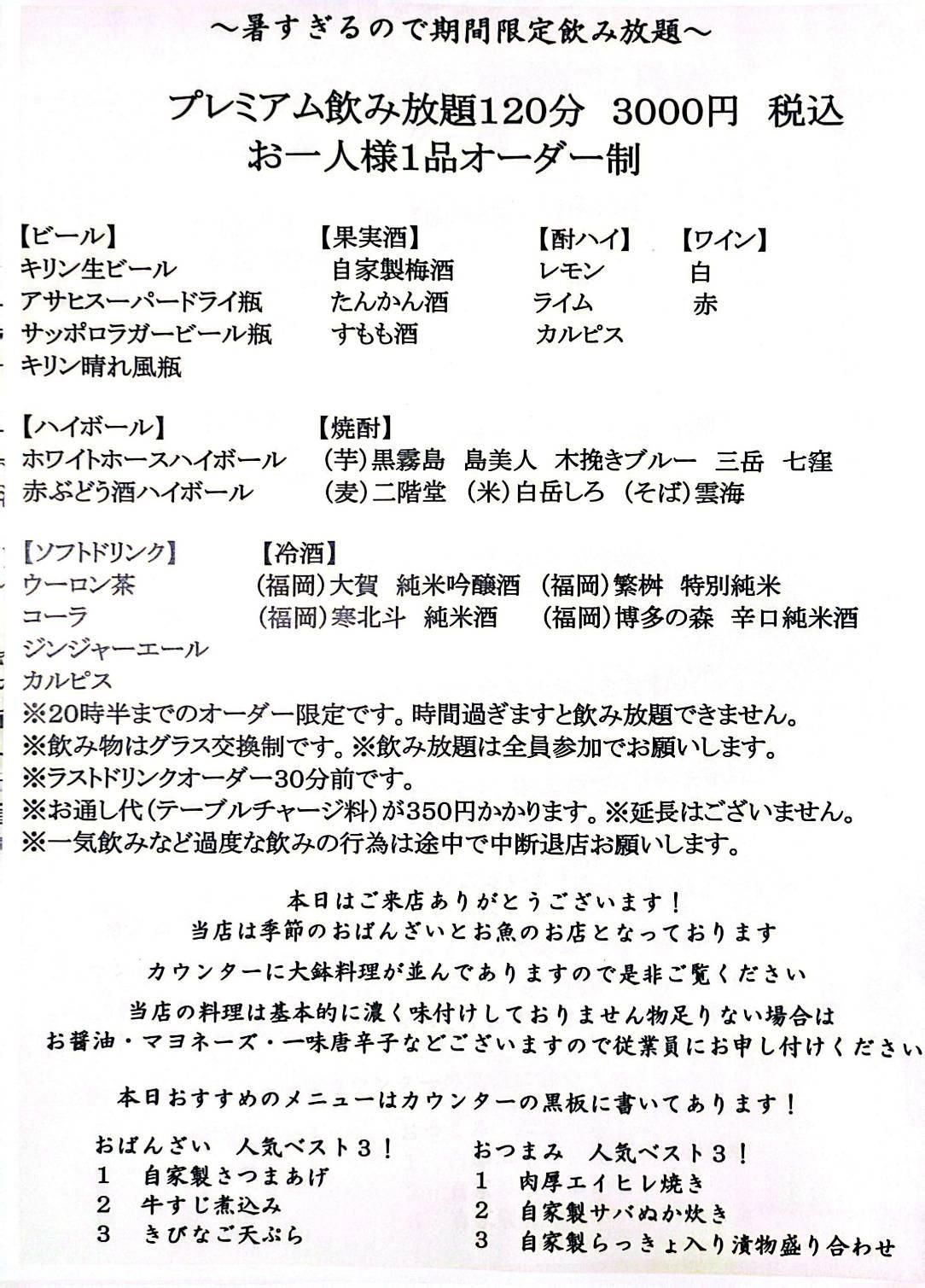 ～暑すぎるので期間限定飲み放題～

プレミアム飲み放題120分　3000円　税込
お一人様1品オーダー制

【ビール】
キリン生ビール
アサヒスーパードライ瓶
サッポロラガービール瓶
キリン晴れ風瓶

【果実酒】
自家製梅酒
たんかん酒
すもも酒

【酎ハイ】
レモン
ライム
カルピス

【ワイン】
白
赤

【ハイボール】
ホワイトホースハイボール
赤ぶどう酒ハイボール

【焼酎】
(芋)黒霧島　島美人　木挽きブルー　三岳　七窪
(麦)二階堂　(米)白岳しろ　(そば)雲海

【ソフトドリンク】
ウーロン茶
コーラ
ジンジャーエール
カルピス

【冷酒】
(福岡)大賀　純米吟醸酒　(福岡)繁桝　特別純米
(福岡)寒北斗　純米酒　(福岡)博多の森　辛口純米酒

※20時半までのオーダー限定です。時間過ぎますと飲み放題できません。
※飲み物はグラス交換制です。※飲み放題は全員参加でお願いします。
※ラストドリンクオーダー30分前です。
※お通し代(テーブルチャージ料)が350円かかります。※延長はございません。
※一気飲みなど過度な飲みの行為は途中で中断退店お願いします。

本日はご来店ありがとうございます！
当店は季節のおばんざいとお魚のお店となっております
カウンターに大鉢料理が並んでありますので是非ご覧ください
当店の料理は基本的に濃く味付けしておりません物足りない場合は
お醤油・マヨネーズ・一味唐辛子などございますので従業員にお申し付けください

本日おすすめのメニューはカウンターの黒板に書いてあります！

おばんざい　人気ベスト３！
１　自家製さつまあげ
２　牛すじ煮込み
３　きびなご天ぷら

おつまみ　人気ベスト３！
１　肉厚エイヒレ焼き
２　自家製サバぬか炊き
３　自家製らっきょ入り漬物盛り合わせ